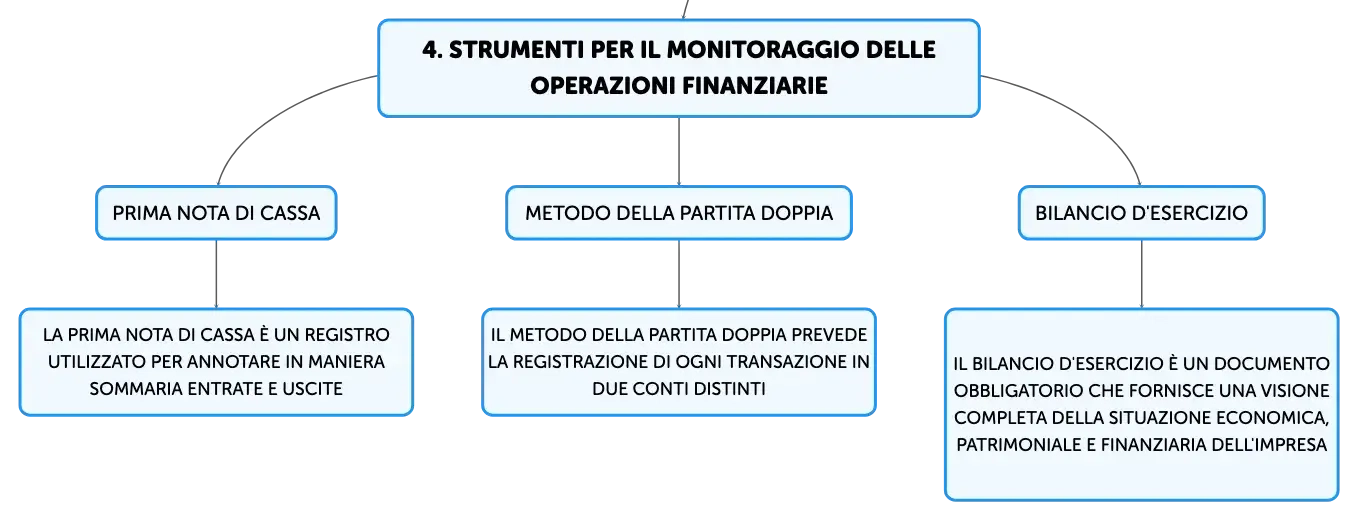 4. STRUMENTI PER IL MONITORAGGIO DELLE OPERAZIONI FINANZIARIE

PRIMA NOTA DI CASSA

LA PRIMA NOTA DI CASSA È UN REGISTRO UTILIZZATO PER ANNOTARE IN MANIERA SOMMARIA ENTRATE E USCITE

METODO DELLA PARTITA DOPPIA

IL METODO DELLA PARTITA DOPPIA PREVEDE LA REGISTRAZIONE DI OGNI TRANSAZIONE IN DUE CONTI DISTINTI

BILANCIO D'ESERCIZIO

IL BILANCIO D'ESERCIZIO È UN DOCUMENTO OBBLIGATORIO CHE FORNISCE UNA VISIONE COMPLETA DELLA SITUAZIONE ECONOMICA, PATRIMONIALE E FINANZIARIA DELL'IMPRESA